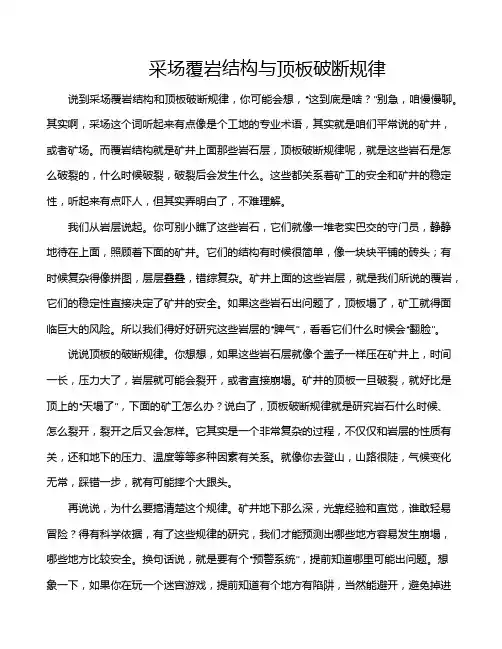 采场覆岩结构与顶板破断规律

说到采场覆岩结构和顶板破断规律，你可能会想，“这到底是啥？”别急，咱慢慢聊。其实啊，采场这个词听起来有点像是个工地的专业术语，其实就是咱们平常说的矿井，或者矿场。而覆岩结构就是矿井上面那些岩石层，顶板破断规律呢，就是这些岩石是怎么破裂的，什么时候破裂，破裂后会发生什么。这些都关系着矿工的安全和矿井的稳定性，听起来有点吓人，但其实弄明白了，不难理解。

我们从岩层说起。你可别小瞧了这些岩石，它们就像一堆老实巴交的守门员，静静地待在上面，照顾着下面的矿井。它们的结构有时候很简单，像一块块平铺的砖头；有时候复杂得像拼图，层层叠叠，错综复杂。矿井上面的这些岩层，就是我们所说的覆岩，它们的稳定性直接决定了矿井的安全。如果这些岩石出问题了，顶板塌了，矿工就得面临巨大的风险。所以我们得好好研究这些岩层的“脾气”，看看它们什么时候会“翻脸”。

说说顶板的破断规律。你想想，如果这些岩石层就像个盖子一样压在矿井上，时间一长，压力大了，岩层就可能会裂开，或者直接崩塌。矿井的顶板一旦破裂，就好比是顶上的“天塌了”，下面的矿工怎么办？说白了，顶板破断规律就是研究岩石什么时候、怎么裂开，裂开之后又会怎样。它其实是一个非常复杂的过程，不仅仅和岩层的性质有关，还和地下的压力、温度等等多种因素有关系。就像你去登山，山路很陡，气候变化无常，踩错一步，就有可能摔个大跟头。

再说说，为什么要搞清楚这个规律。矿井地下那么深，光靠经验和直觉，谁敢轻易冒险？得有科学依据，有了这些规律的研究，我们才能预测出哪些地方容易发生崩塌，哪些地方比较安全。换句话说，就是要有个“预警系统”，提前知道哪里可能出问题。想象一下，如果你在玩一个迷宫游戏，提前知道有个地方有陷阱，当然能避开，避免掉进